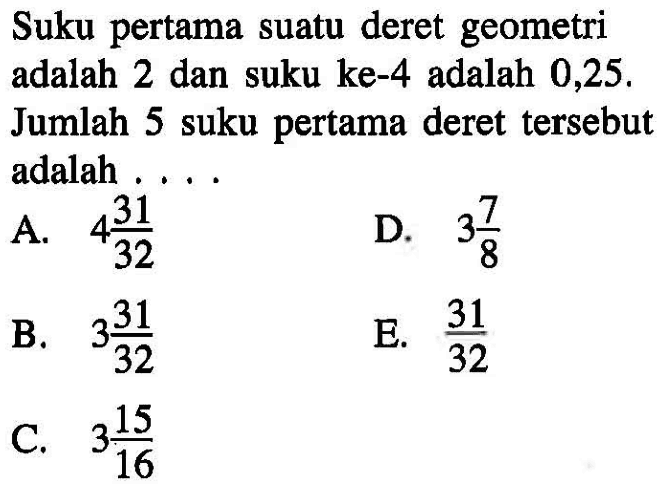 Suku pertama suatu deret geometri adalah 2 dan suku ke-4 adalah 0,25. Jumlah 5 suku pertama deret tersebut adalah . . . .

A. $4\frac{31}{32}$

B. $3\frac{31}{32}$

C. $3\frac{15}{16}$

D. $3\frac{7}{8}$

E. $\frac{31}{32}$